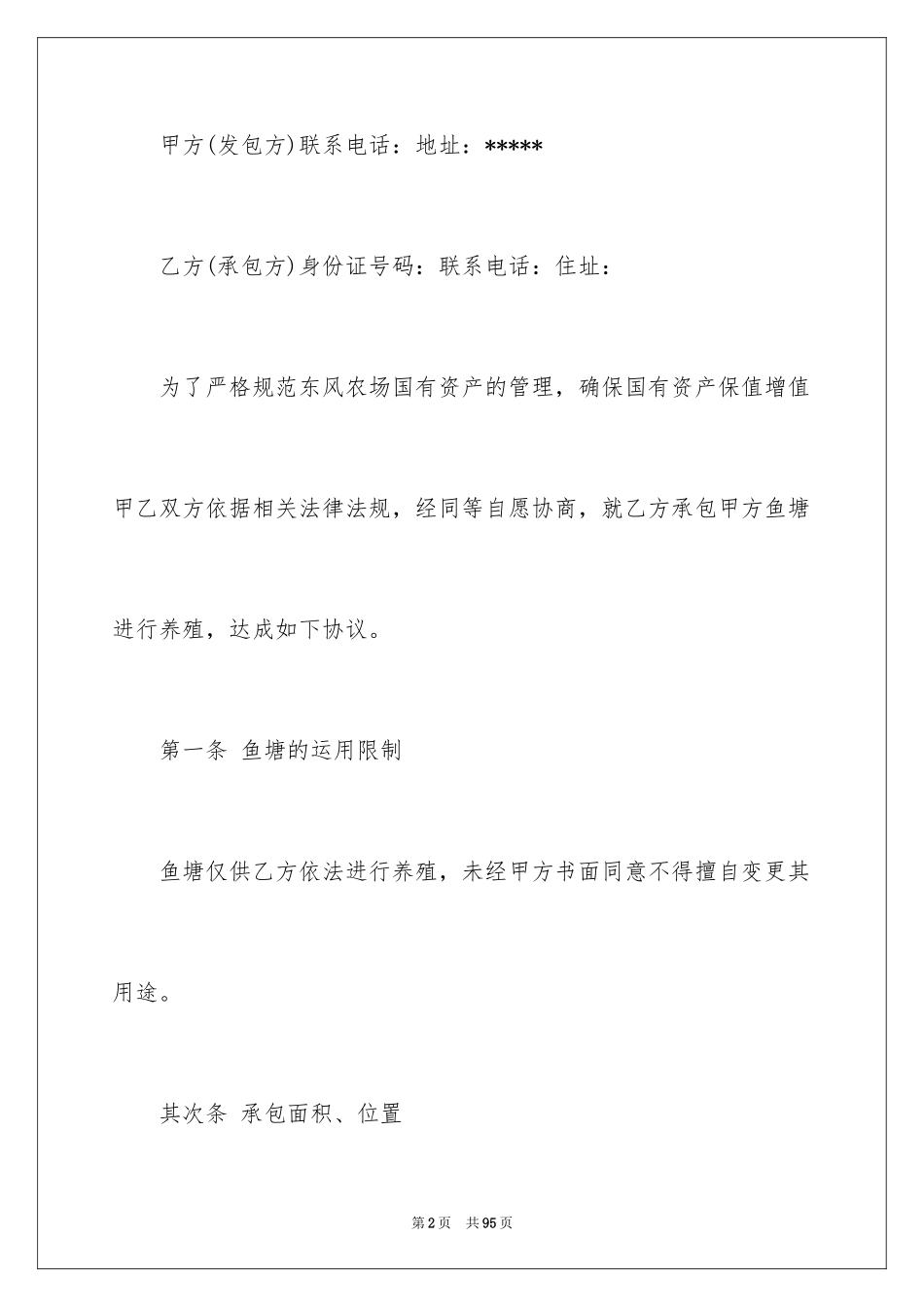 甲方(发包方)联系电话：地址：*****

乙方(承包方)身份证号码：联系电话：住址：

为了严格规范东风农场国有资产的管理，确保国有资产保值增值甲乙双方依据相关法律法规，经同等自愿协商，就乙方承包甲方鱼塘进行养殖，达成如下协议。

第一条 鱼塘的运用限制

鱼塘仅供乙方依法进行养殖，未经甲方书面同意不得擅自变更其用途。

其次条 承包面积、位置

第2页 共95页